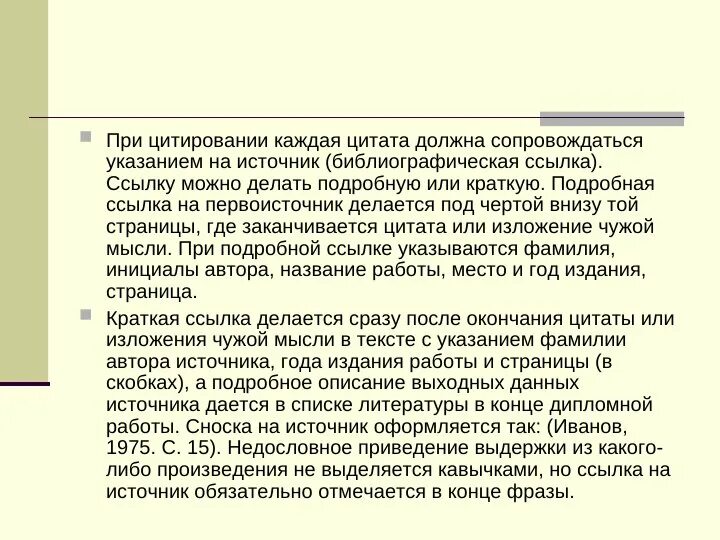 При цитировании каждая цитата должна сопровождаться указанием на источник (библиографическая ссылка). Ссылку можно делать подробную или краткую. Подробная ссылка на первоисточник делается под чертой внизу той страницы, где заканчивается цитата или изложение чужой мысли. При подробной ссылке указываются фамилия, инициалы автора, название работы, место и год издания, страница.

Краткая ссылка делается сразу после окончания цитаты или изложения чужой мысли в тексте с указанием фамилии автора источника, года издания работы и страницы (в скобках), а подробное описание выходных данных источника дается в списке литературы в конце дипломной работы. Сноска на источник оформляется так: (Иванов, 1975. С. 15). Недословное приведение выдержки из какого-либо произведения не выделяется кавычками, но ссылка на источник обязательно отмечается в конце фразы.